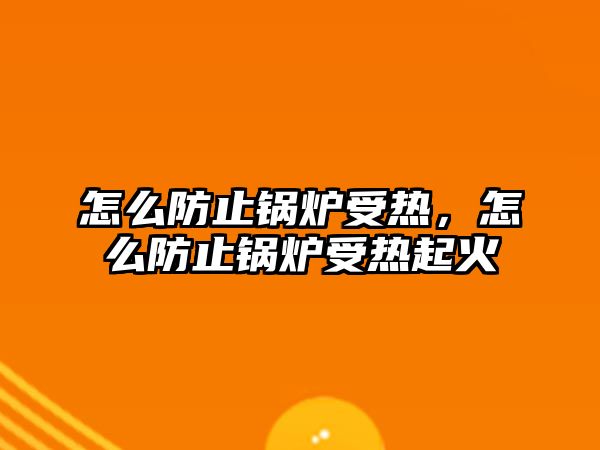 怎么防止锅炉受热，怎么防止锅炉受热起火